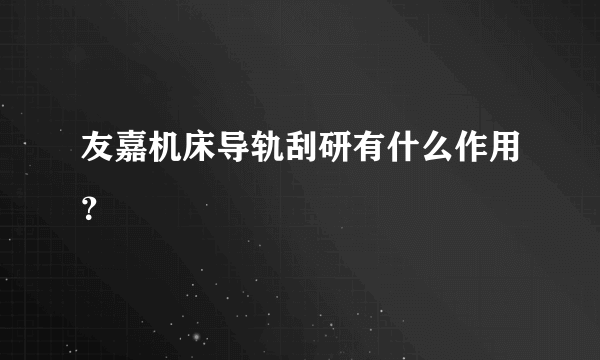 友嘉机床导轨刮研有什么作用？